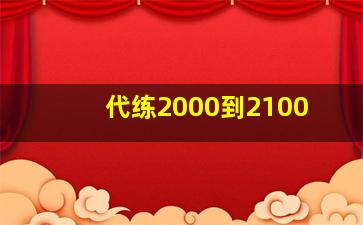 代练2000到2100